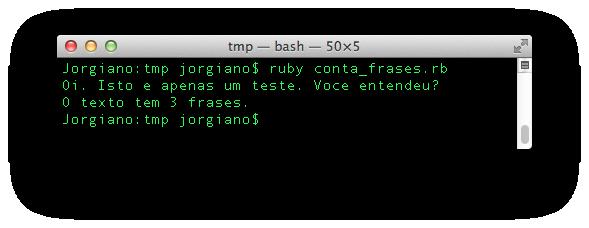 tmp — bash — 50×5

Jorgiano:tmp jorgiano$ ruby conta_frases.rb
Oi. Isto e apenas um teste. Voce entendeu?
O texto tem 3 frases.
Jorgiano:tmp jorgiano$